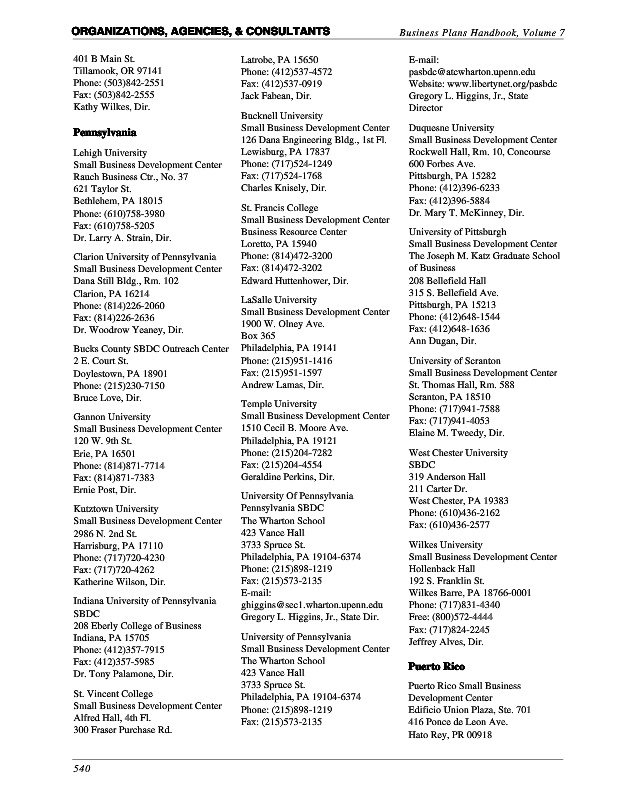 ORGANIZATIONS, AGENCIES, & CONSULTANTS

Business Plans Handbook, Volume 7

401 B Main St.
Tillamook, OR 97141
Phone: (503)842-2551
Fax: (503)842-2555
Kathy Wilkes, Dir.

Pennsylvania

Lehigh University
Small Business Development Center
Rauch Business Ctr., No. 37
621 Taylor St.
Bethlehem, PA 18015
Phone: (610)758-3980
Fax: (610)758-5205
Dr. Larry A. Strain, Dir.

Clarion University of Pennsylvania
Small Business Development Center
Dana Still Bldg., Rm. 102
Clarion, PA 16214
Phone: (814)226-2060
Fax: (814)226-2636
Dr. Woodrow Yeaney, Dir.

Bucks County SBDC Outreach Center
2 E. Court St.
Doylestown, PA 18901
Phone: (215)230-7150
Bruce Love, Dir.

Gannon University
Small Business Development Center
120 W. 9th St.
Erie, PA 16501
Phone: (814)871-7714
Fax: (814)871-7383
Ernie Post, Dir.

Kutztown University
Small Business Development Center
2986 N. 2nd St.
Harrisburg, PA 17110
Phone: (717)720-4230
Fax: (717)720-4262
Katherine Wilson, Dir.

Indiana University of Pennsylvania
SBDC
208 Eberly College of Business
Indiana, PA 15705
Phone: (412)357-7915
Fax: (412)357-5985
Dr. Tony Palamone, Dir.

St. Vincent College
Small Business Development Center
Alfred Hall, 4th Fl.
300 Fraser Purchase Rd.

Latrobe, PA 15650
Phone: (412)537-4572
Fax: (412)537-0919
Jack Fabean, Dir.

Bucknell University
Small Business Development Center
126 Dana Engineering Bldg., 1st Fl.
Lewisburg, PA 17837
Phone: (717)524-1249
Fax: (717)524-1768
Charles Knisely, Dir.

St. Francis College
Small Business Development Center
Business Resource Center
Loretto, PA 15940
Phone: (814)472-3200
Fax: (814)472-3202
Edward Huttenhower, Dir.

LaSalle University
Small Business Development Center
1900 W. Olney Ave.
Box 365
Philadelphia, PA 19141
Phone: (215)951-1416
Fax: (215)951-1597
Andrew Lamas, Dir.

Temple University
Small Business Development Center
1510 Cecil B. Moore Ave.
Philadelphia, PA 19121
Phone: (215)204-7282
Fax: (215)204-4554
Geraldine Perkins, Dir.

University Of Pennsylvania
Pennsylvania SBDC
The Wharton School
423 Vance Hall
3733 Spruce St.
Philadelphia, PA 19104-6374
Phone: (215)898-1219
Fax: (215)573-2135
E-mail:
ghiggins@sec1.wharton.upenn.edu
Gregory L. Higgins, Jr., State Dir.

University of Pennsylvania
Small Business Development Center
The Wharton School
423 Vance Hall
3733 Spruce St.
Philadelphia, PA 19104-6374
Phone: (215)898-1219
Fax: (215)573-2135

E-mail:
pasbdc@atcwharton.upenn.edu
Website: www.libertynet.org/pasbdc
Gregory L. Higgins, Jr., State Director

Duquesne University
Small Business Development Center
Rockwell Hall, Rm. 10, Concourse
600 Forbes Ave.
Pittsburgh, PA 15282
Phone: (412)396-6233
Fax: (412)396-5884
Dr. Mary T. McKinney, Dir.

University of Pittsburgh
Small Business Development Center
The Joseph M. Katz Graduate School of Business
208 Bellefield Hall
315 S. Bellefield Ave.
Pittsburgh, PA 15213
Phone: (412)648-1544
Fax: (412)648-1636
Ann Dugan, Dir.

University of Scranton
Small Business Development Center
St. Thomas Hall, Rm. 588
Scranton, PA 18510
Phone: (717)941-7588
Fax: (717)941-4053
Elaine M. Tweedy, Dir.

West Chester University
SBDC
319 Anderson Hall
211 Carter Dr.
West Chester, PA 19383
Phone: (610)436-2162
Fax: (610)436-2577

Wilkes University
Small Business Development Center
Hollenback Hall
192 S. Franklin St.
Wilkes Barre, PA 18766-0001
Phone: (717)831-4340
Free: (800)572-4444
Fax: (717)824-2245
Jeffrey Alves, Dir.

Puerto Rico

Puerto Rico Small Business Development Center
Edificio Union Plaza, Ste. 701
416 Ponce de Leon Ave.
Hato Rey, PR 00918

540